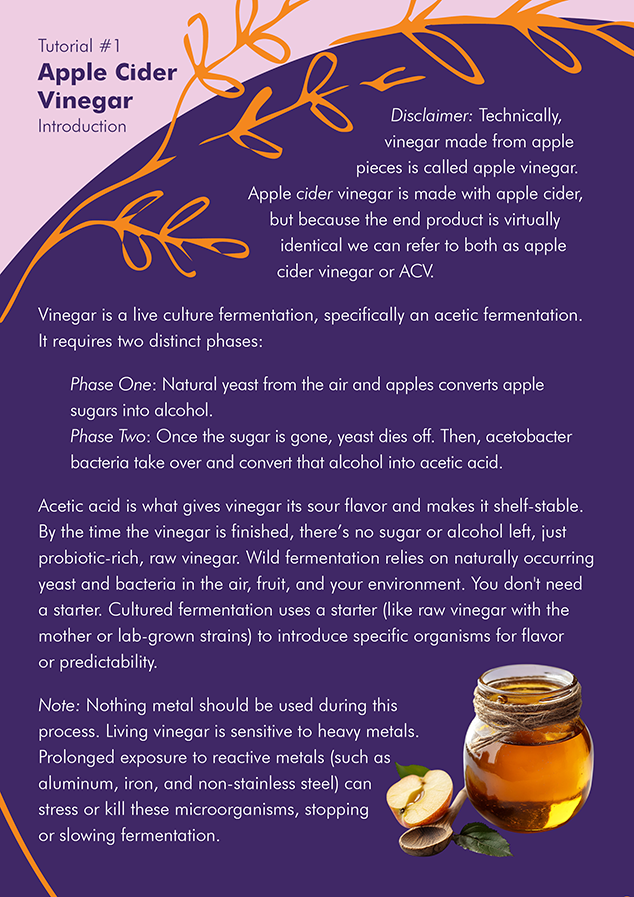 Tutorial #1
Apple Cider Vinegar
Introduction

Disclaimer: Technically, vinegar made from apple pieces is called apple vinegar. Apple cider vinegar is made with apple cider, but because the end product is virtually identical we can refer to both as apple cider vinegar or ACV.

Vinegar is a live culture fermentation, specifically an acetic fermentation. It requires two distinct phases:

Phase One: Natural yeast from the air and apples converts apple sugars into alcohol.
Phase Two: Once the sugar is gone, yeast dies off. Then, acetobacter bacteria take over and convert that alcohol into acetic acid.

Acetic acid is what gives vinegar its sour flavor and makes it shelf-stable. By the time the vinegar is finished, there's no sugar or alcohol left, just probiotic-rich, raw vinegar. Wild fermentation relies on naturally occurring yeast and bacteria in the air, fruit, and your environment. You don't need a starter. Cultured fermentation uses a starter (like raw vinegar with the mother or lab-grown strains) to introduce specific organisms for flavor or predictability.

Note: Nothing metal should be used during this process. Living vinegar is sensitive to heavy metals. Prolonged exposure to reactive metals (such as aluminum, iron, and non-stainless steel) can stress or kill these microorganisms, stopping or slowing fermentation.